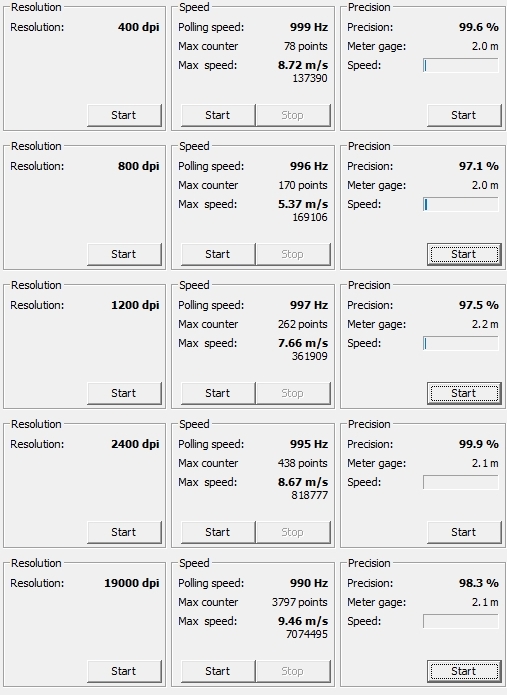 Resolution
Resolution: **400 dpi**
Start

Speed
Polling speed: **999 Hz**
Max counter 78 points
Max speed: **8.72 m/s**
137390
Start Stop

Precision
Precision: **99.6 %**
Meter gage: 2.0 m
Speed:
Start

Resolution
Resolution: **800 dpi**
Start

Speed
Polling speed: **996 Hz**
Max counter 170 points
Max speed: **5.37 m/s**
169106
Start Stop

Precision
Precision: **97.1 %**
Meter gage: 2.0 m
Speed:
Start

Resolution
Resolution: **1200 dpi**
Start

Speed
Polling speed: **997 Hz**
Max counter 262 points
Max speed: **7.66 m/s**
361909
Start Stop

Precision
Precision: **97.5 %**
Meter gage: 2.2 m
Speed:
Start

Resolution
Resolution: **2400 dpi**
Start

Speed
Polling speed: **995 Hz**
Max counter 438 points
Max speed: **8.67 m/s**
818777
Start Stop

Precision
Precision: **99.9 %**
Meter gage: 2.1 m
Speed:
Start

Resolution
Resolution: **19000 dpi**
Start

Speed
Polling speed: **990 Hz**
Max counter 3797 points
Max speed: **9.46 m/s**
7074495
Start Stop

Precision
Precision: **98.3 %**
Meter gage: 2.1 m
Speed:
Start